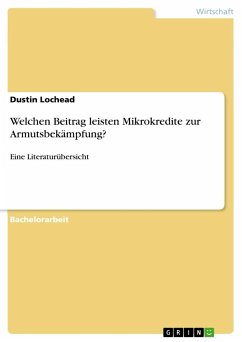 Wirtschaft

Dustin Lochead

Welchen Beitrag leisten Mikrokredite zur Armutsbekämpfung?

Eine Literaturübersicht

Bachelorarbeit

GRIN